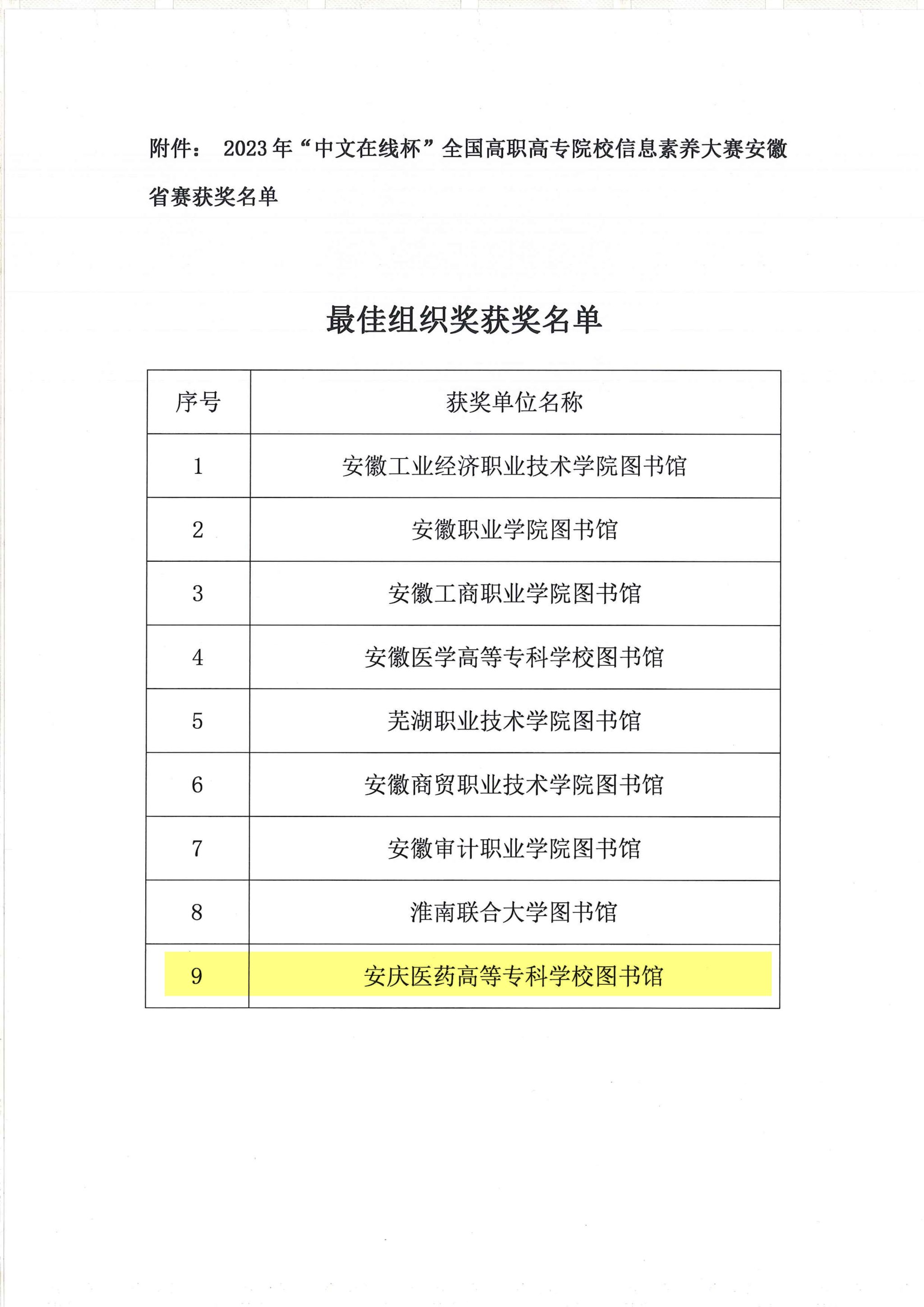 附件： 2023年“中文在线杯”全国高职高专院校信息素养大赛安徽省赛获奖名单

最佳组织奖获奖名单

| 序号 | 获奖单位名称 |
|---|---|
| 1 | 安徽工业经济职业技术学院图书馆 |
| 2 | 安徽职业学院图书馆 |
| 3 | 安徽工商职业学院图书馆 |
| 4 | 安徽医学高等专科学校图书馆 |
| 5 | 芜湖职业技术学院图书馆 |
| 6 | 安徽商贸职业技术学院图书馆 |
| 7 | 安徽审计职业学院图书馆 |
| 8 | 淮南联合大学图书馆 |
| 9 | 安庆医药高等专科学校图书馆 |